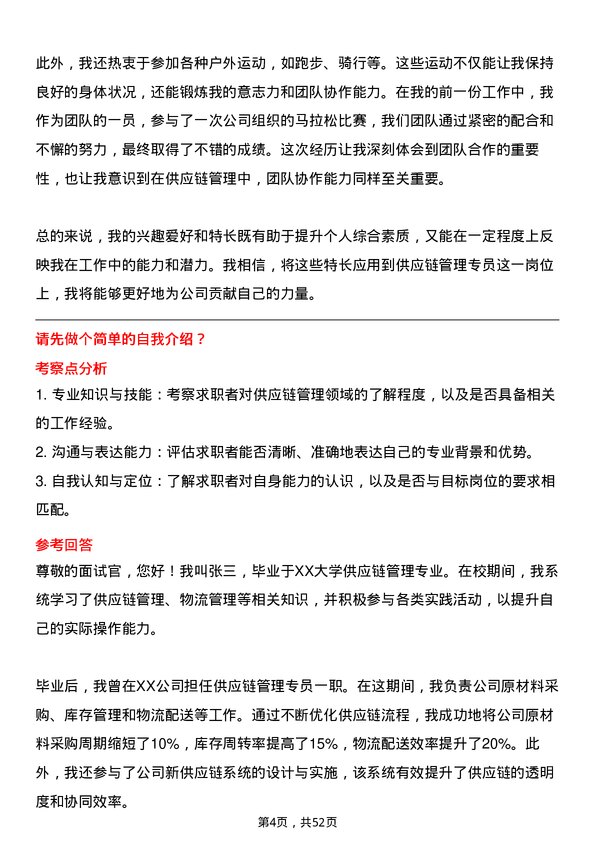 此外，我还热衷于参加各种户外运动，如跑步、骑行等。这些运动不仅能让我保持良好的身体状况，还能锻炼我的意志力和团队协作能力。在我的前一份工作中，我作为团队的一员，参与了一次公司组织的马拉松比赛，我们团队通过紧密的配合和不懈的努力，最终取得了不错的成绩。这次经历让我深刻体会到团队合作的重要性，也让我意识到在供应链管理中，团队协作能力同样至关重要。

总的来说，我的兴趣爱好和特长既有助于提升个人综合素质，又能在一定程度上反映我在工作中的能力和潜力。我相信，将这些特长应用到供应链管理专员这一岗位上，我将能够更好地为公司贡献自己的力量。

请先做个简单的自我介绍？

考察点分析

1. 专业知识与技能：考察求职者对供应链管理领域的了解程度，以及是否具备相关的工作经验。

2. 沟通与表达能力：评估求职者能否清晰、准确地表达自己的专业背景和优势。

3. 自我认知与定位：了解求职者对自身能力的认识，以及是否与目标岗位的要求相匹配。

参考回答

尊敬的面试官，您好！我叫张三，毕业于XX大学供应链管理专业。在校期间，我系统学习了供应链管理、物流管理等相关知识，并积极参与各类实践活动，以提升自己的实际操作能力。

毕业后，我曾在XX公司担任供应链管理专员一职。在这期间，我负责公司原材料采购、库存管理和物流配送等工作。通过不断优化供应链流程，我成功地将公司原材料采购周期缩短了10%，库存周转率提高了15%，物流配送效率提升了20%。此外，我还参与了公司新供应链系统的设计与实施，该系统有效提升了供应链的透明度和协同效率。

第4页，共52页